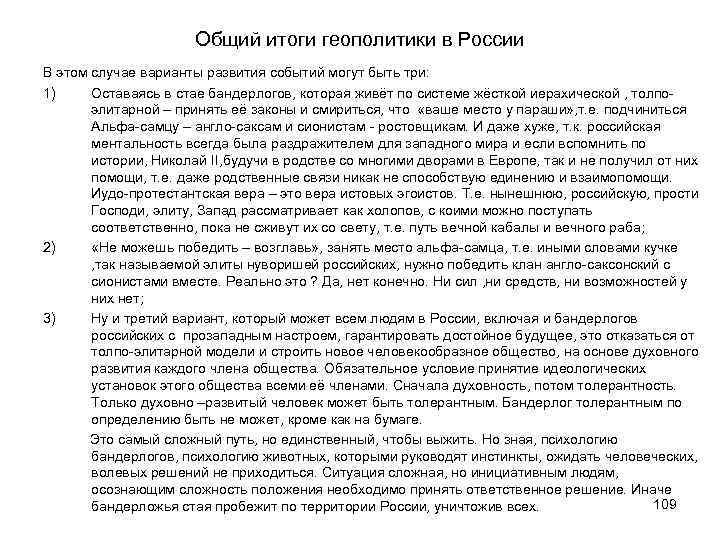 Общий итоги геополитики в России

В этом случае варианты развития событий могут быть три:

1) Оставаясь в стае бандерлогов, которая живёт по системе жёсткой иерахической , толпо-элитарной – принять её законы и смириться, что «ваше место у параши»,т.е. подчиниться Альфа-самцу – англо-саксам и сионистам - ростовщикам. И даже хуже, т.к. российская ментальность всегда была раздражителем для западного мира и если вспомнить по истории, Николай II,будучи в родстве со многими дворами в Европе, так и не получил от них помощи, т.е. даже родственные связи никак не способствую единению и взаимопомощи. Иудо-протестантская вера – это вера истовых эгоистов. Т.е. нынешнюю, российскую, прости Господи, элиту, Запад рассматривает как холопов, с коими можно поступать соответственно, пока не сживут их со свету, т.е. путь вечной кабалы и вечного раба;

2) «Не можешь победить – возглавь», занять место альфа-самца, т.е. иными словами кучке ,так называемой элиты нуворишей российских, нужно победить клан англо-саксонский с сионистами вместе. Реально это ? Да, нет конечно. Ни сил ,ни средств, ни возможностей у них нет;

3) Ну и третий вариант, который может всем людям в России, включая и бандерлогов российских с прозападным настроем, гарантировать достойное будущее, это отказаться от толпо-элитарной модели и строить новое человекообразное общество, на основе духовного развития каждого члена общества. Обязательное условие принятие идеологических установок этого общества всеми её членами. Сначала духовность, потом толерантность. Только духовно –развитый человек может быть толерантным. Бандерлог толерантным по определению быть не может, кроме как на бумаге.

Это самый сложный путь, но единственный, чтобы выжить. Но зная, психологию бандерлогов, психологию животных, которыми руководят инстинкты, ожидать человеческих, волевых решений не приходиться. Ситуация сложная, но инициативным людям, осознающим сложность положения необходимо принять ответственное решение. Иначе бандерложья стая пробежит по территории России, уничтожив всех.

109